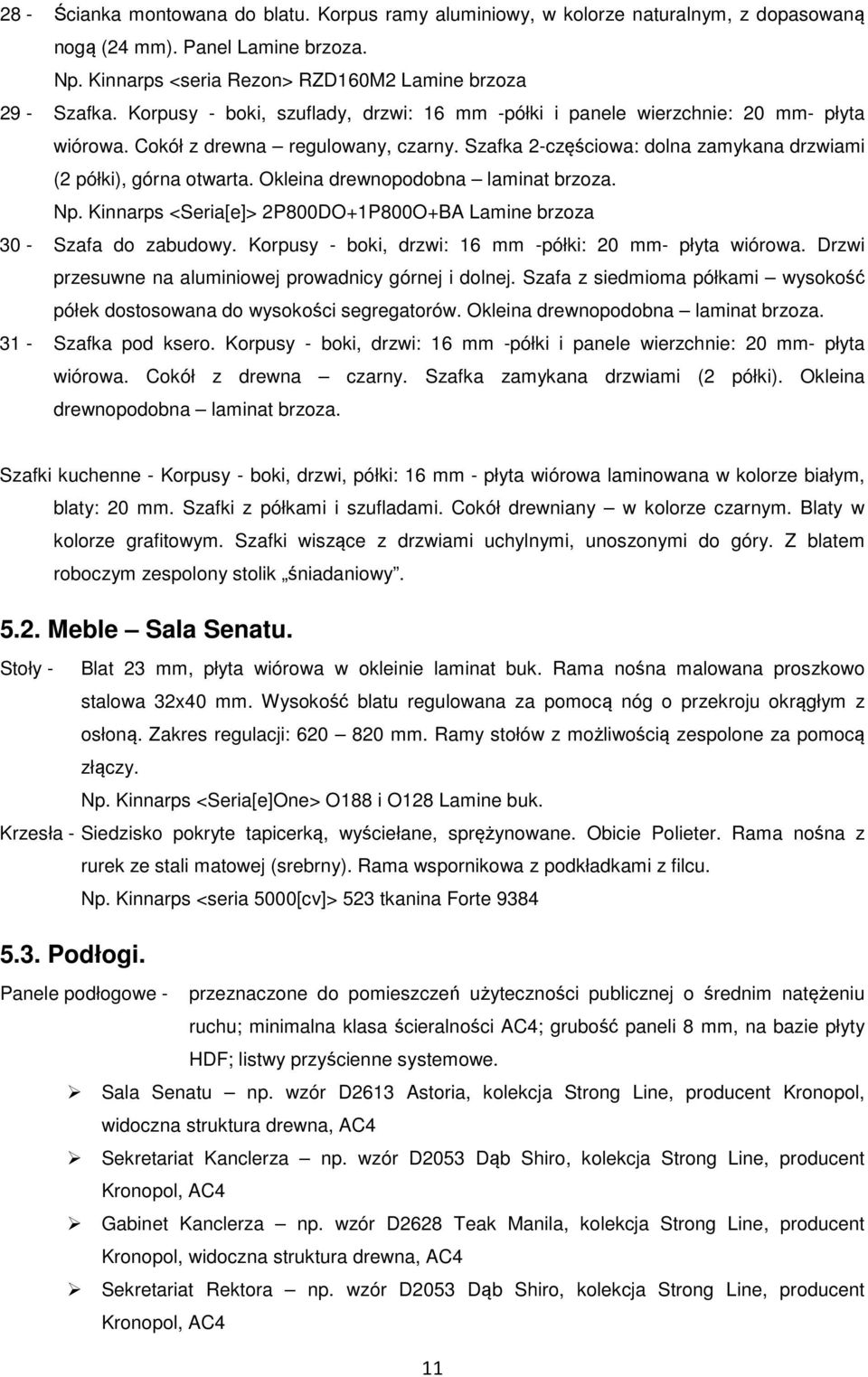 28 - Ścianka montowana do blatu. Korpus ramy aluminiowy, w kolorze naturalnym, z dopasowaną nogą (24 mm). Panel Lamine brzoza.
Np. Kinnarps <seria Rezon> RZD160M2 Lamine brzoza

29 - Szafka. Korpusy - boki, szuflady, drzwi: 16 mm -półki i panele wierzchnie: 20 mm- płyta wiórowa. Cokół z drewna – regulowany, czarny. Szafka 2-częściowa: dolna zamykana drzwiami (2 półki), górna otwarta. Okleina drewnopodobna – laminat brzoza.
Np. Kinnarps <Seria[e]> 2P800DO+1P800O+BA Lamine brzoza

30 - Szafa do zabudowy. Korpusy - boki, drzwi: 16 mm -półki: 20 mm- płyta wiórowa. Drzwi przesuwne na aluminiowej prowadnicy górnej i dolnej. Szafa z siedmioma półkami – wysokość półek dostosowana do wysokości segregatorów. Okleina drewnopodobna – laminat brzoza.

31 - Szafka pod ksero. Korpusy - boki, drzwi: 16 mm -półki i panele wierzchnie: 20 mm- płyta wiórowa. Cokół z drewna – czarny. Szafka zamykana drzwiami (2 półki). Okleina drewnopodobna – laminat brzoza.

Szafki kuchenne - Korpusy - boki, drzwi, półki: 16 mm - płyta wiórowa laminowana w kolorze białym, blaty: 20 mm. Szafki z półkami i szufladami. Cokół drewniany – w kolorze czarnym. Blaty w kolorze grafitowym. Szafki wiszące z drzwiami uchylnymi, unoszonymi do góry. Z blatem roboczym zespolony stolik „śniadaniowy”.

5.2. Meble – Sala Senatu.

Stoły - Blat 23 mm, płyta wiórowa w okleinie laminat buk. Rama nośna malowana proszkowo stalowa 32x40 mm. Wysokość blatu regulowana za pomocą nóg o przekroju okrągłym z osłoną. Zakres regulacji: 620 – 820 mm. Ramy stołów z możliwością zespolone za pomocą złączy.
Np. Kinnarps <Seria[e]One> O188 i O128 Lamine buk.

Krzesła - Siedzisko pokryte tapicerką, wyściełane, sprężynowane. Obicie Polieter. Rama nośna z rurek ze stali matowej (srebrny). Rama wspornikowa z podkładkami z filcu.
Np. Kinnarps <seria 5000[cv]> 523 tkanina Forte 9384

5.3. Podłogi.

Panele podłogowe - przeznaczone do pomieszczeń użyteczności publicznej o średnim natężeniu ruchu; minimalna klasa ścieralności AC4; grubość paneli 8 mm, na bazie płyty HDF; listwy przyścienne systemowe.

➢ Sala Senatu – np. wzór D2613 Astoria, kolekcja Strong Line, producent Kronopol, widoczna struktura drewna, AC4
➢ Sekretariat Kanclerza – np. wzór D2053 Dąb Shiro, kolekcja Strong Line, producent Kronopol, AC4
➢ Gabinet Kanclerza – np. wzór D2628 Teak Manila, kolekcja Strong Line, producent Kronopol, widoczna struktura drewna, AC4
➢ Sekretariat Rektora – np. wzór D2053 Dąb Shiro, kolekcja Strong Line, producent Kronopol, AC4

11